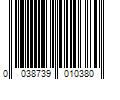 0 038739 010380